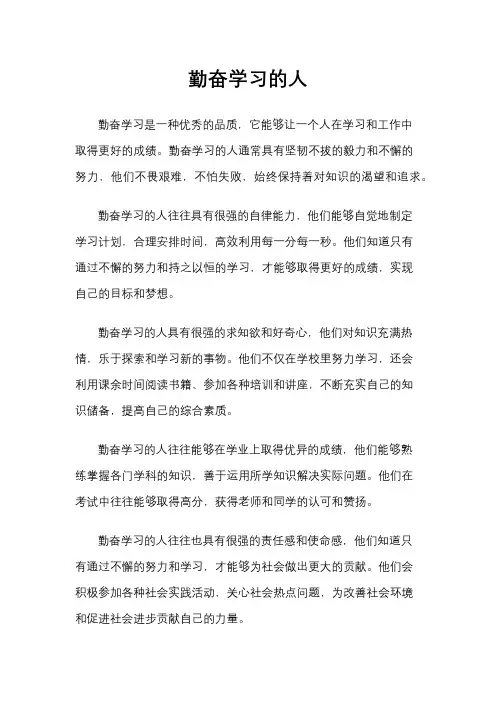 勤奋学习的人

勤奋学习是一种优秀的品质，它能够让一个人在学习和工作中取得更好的成绩。勤奋学习的人通常具有坚韧不拔的毅力和不懈的努力，他们不畏艰难，不怕失败，始终保持着对知识的渴望和追求。

勤奋学习的人往往具有很强的自律能力，他们能够自觉地制定学习计划，合理安排时间，高效利用每一分每一秒。他们知道只有通过不懈的努力和持之以恒的学习，才能够取得更好的成绩，实现自己的目标和梦想。

勤奋学习的人具有很强的求知欲和好奇心，他们对知识充满热情，乐于探索和学习新的事物。他们不仅在学校里努力学习，还会利用课余时间阅读书籍、参加各种培训和讲座，不断充实自己的知识储备，提高自己的综合素质。

勤奋学习的人往往能够在学业上取得优异的成绩，他们能够熟练掌握各门学科的知识，善于运用所学知识解决实际问题。他们在考试中往往能够取得高分，获得老师和同学的认可和赞扬。

勤奋学习的人往往也具有很强的责任感和使命感，他们知道只有通过不懈的努力和学习，才能够为社会做出更大的贡献。他们会积极参加各种社会实践活动，关心社会热点问题，为改善社会环境和促进社会进步贡献自己的力量。